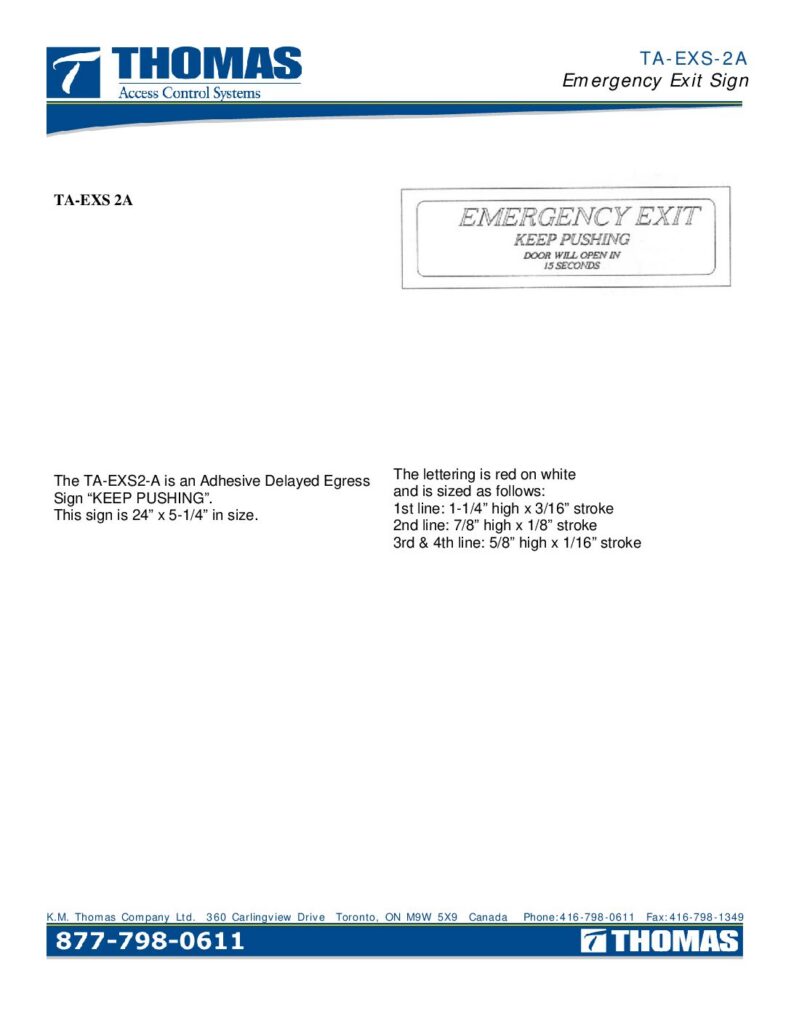 THOMAS
Access Control Systems

TA-EXS-2A
Emergency Exit Sign

TA-EXS 2A

EMERGENCY EXIT
KEEP PUSHING
DOOR WILL OPEN IN
15 SECONDS

The TA-EXS2-A is an Adhesive Delayed Egress Sign "KEEP PUSHING".
This sign is 24" x 5-1/4" in size.

The lettering is red on white and is sized as follows:
1st line: 1-1/4" high x 3/16" stroke
2nd line: 7/8" high x 1/8" stroke
3rd & 4th line: 5/8" high x 1/16" stroke

K.M. Thomas Company Ltd. 360 Carlingview Drive Toronto, ON M9W 5X9 Canada Phone:416-798-0611 Fax:416-798-1349

877-798-0611

THOMAS